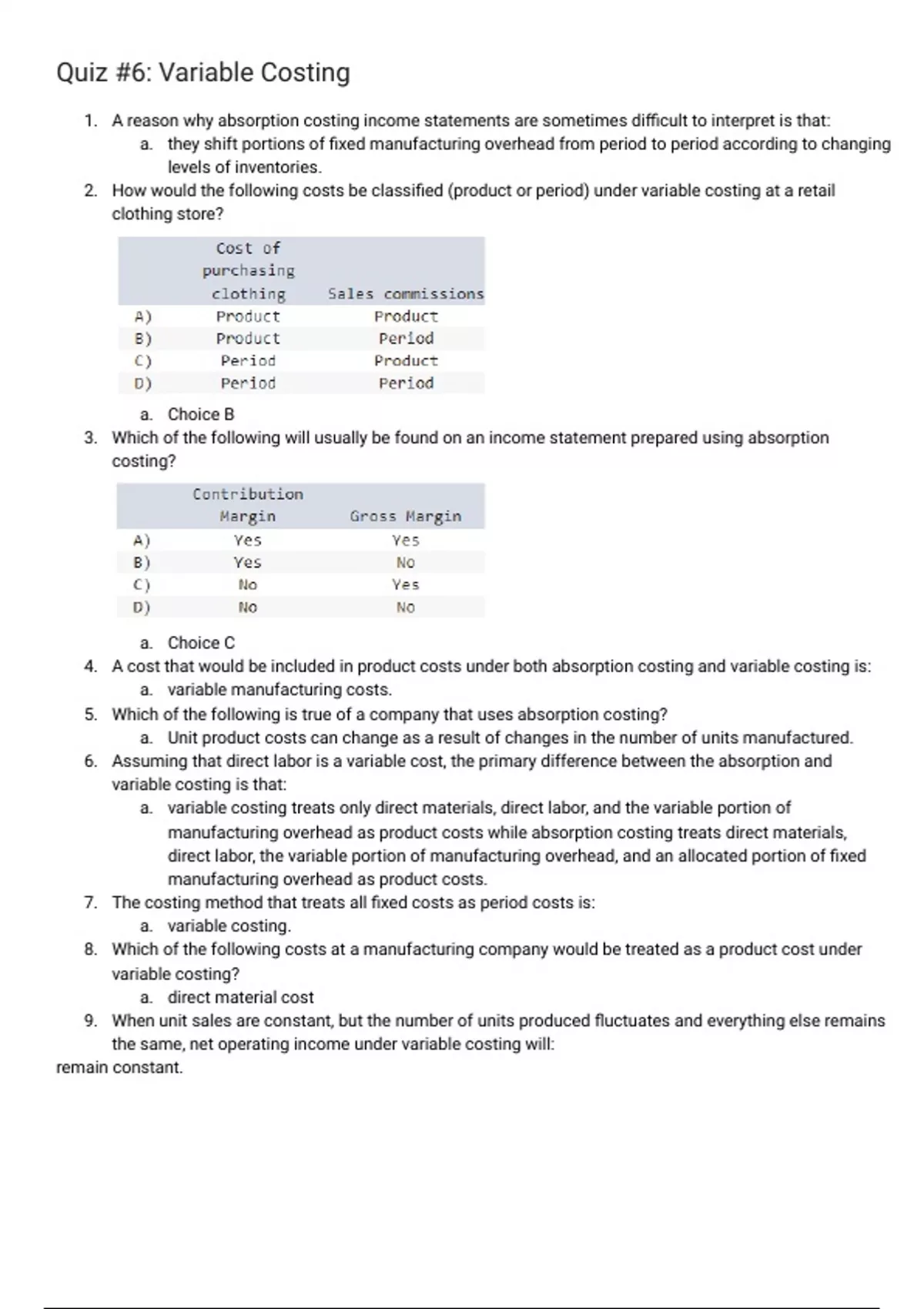 Quiz #6: Variable Costing

1. A reason why absorption costing income statements are sometimes difficult to interpret is that:
   a. they shift portions of fixed manufacturing overhead from period to period according to changing levels of inventories.
2. How would the following costs be classified (product or period) under variable costing at a retail clothing store?

| | Cost of purchasing clothing | Sales commissions |
|---|---|---|
| A) | Product | Product |
| B) | Product | Period |
| C) | Period | Product |
| D) | Period | Period |

   a. Choice B
3. Which of the following will usually be found on an income statement prepared using absorption costing?

| | Contribution Margin | Gross Margin |
|---|---|---|
| A) | Yes | Yes |
| B) | Yes | No |
| C) | No | Yes |
| D) | No | No |

   a. Choice C
4. A cost that would be included in product costs under both absorption costing and variable costing is:
   a. variable manufacturing costs.
5. Which of the following is true of a company that uses absorption costing?
   a. Unit product costs can change as a result of changes in the number of units manufactured.
6. Assuming that direct labor is a variable cost, the primary difference between the absorption and variable costing is that:
   a. variable costing treats only direct materials, direct labor, and the variable portion of manufacturing overhead as product costs while absorption costing treats direct materials, direct labor, the variable portion of manufacturing overhead, and an allocated portion of fixed manufacturing overhead as product costs.
7. The costing method that treats all fixed costs as period costs is:
   a. variable costing.
8. Which of the following costs at a manufacturing company would be treated as a product cost under variable costing?
   a. direct material cost
9. When unit sales are constant, but the number of units produced fluctuates and everything else remains the same, net operating income under variable costing will:
remain constant.